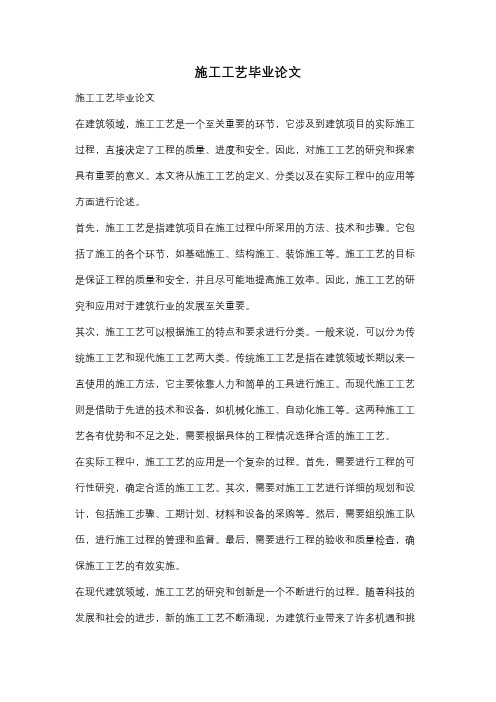 施工工艺毕业论文

施工工艺毕业论文

在建筑领域，施工工艺是一个至关重要的环节，它涉及到建筑项目的实际施工过程，直接决定了工程的质量、进度和安全。因此，对施工工艺的研究和探索具有重要的意义。本文将从施工工艺的定义、分类以及在实际工程中的应用等方面进行论述。

首先，施工工艺是指建筑项目在施工过程中所采用的方法、技术和步骤。它包括了施工的各个环节，如基础施工、结构施工、装饰施工等。施工工艺的目标是保证工程的质量和安全，并且尽可能地提高施工效率。因此，施工工艺的研究和应用对于建筑行业的发展至关重要。

其次，施工工艺可以根据施工的特点和要求进行分类。一般来说，可以分为传统施工工艺和现代施工工艺两大类。传统施工工艺是指在建筑领域长期以来一直使用的施工方法，它主要依靠人力和简单的工具进行施工。而现代施工工艺则是借助于先进的技术和设备，如机械化施工、自动化施工等。这两种施工工艺各有优势和不足之处，需要根据具体的工程情况选择合适的施工工艺。

在实际工程中，施工工艺的应用是一个复杂的过程。首先，需要进行工程的可行性研究，确定合适的施工工艺。其次，需要对施工工艺进行详细的规划和设计，包括施工步骤、工期计划、材料和设备的采购等。然后，需要组织施工队伍，进行施工过程的管理和监督。最后，需要进行工程的验收和质量检查，确保施工工艺的有效实施。

在现代建筑领域，施工工艺的研究和创新是一个不断进行的过程。随着科技的发展和社会的进步，新的施工工艺不断涌现，为建筑行业带来了许多机遇和挑